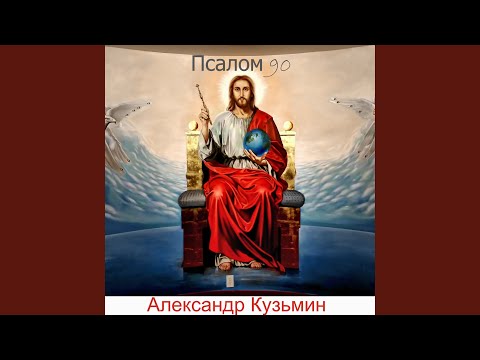 Псалом 90

Александр Кузьмин